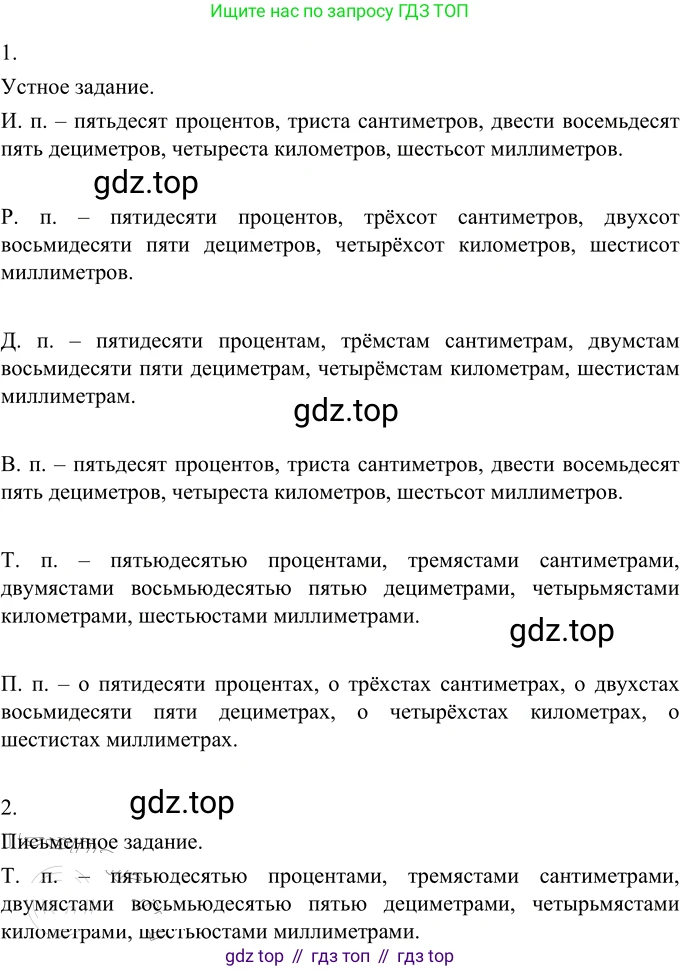 Ищите нас по запросу ГДЗ ТОП

1.

Устное задание.

И. п. – пятьдесят процентов, триста сантиметров, двести восемьдесят пять дециметров, четыреста километров, шестьсот миллиметров.

gdz.top

Р. п. – пятидесяти процентов, трёхсот сантиметров, двухсот восьмидесяти пяти дециметров, четырёхсот километров, шестисот миллиметров.

Д. п. – пятидесяти процентам, трёмстам сантиметрам, двумстам восьмидесяти пяти дециметрам, четырёмстам километрам, шестистам миллиметрам.

gdz.top

В. п. – пятьдесят процентов, триста сантиметров, двести восемьдесят пять дециметров, четыреста километров, шестьсот миллиметров.

Т. п. – пятьюдесятью процентами, тремястами сантиметрами, двумястами восьмьюдесятью пятью дециметрами, четырьмястами километрами, шестьюстами миллиметрами.

gdz.top

П. п. – о пятидесяти процентах, о трёхстах сантиметрах, о двухстах восьмидесяти пяти дециметрах, о четырёхстах километрах, о шестистах миллиметрах.

2.

gdz.top

Письменное задание.

Т. п. – пятьюдесятью процентами, тремястами сантиметрами, двумястами восьмьюдесятью пятью дециметрами, четырьмястами километрами, шестьюстами миллиметрами.

gdz top // гдз топ // гдз top